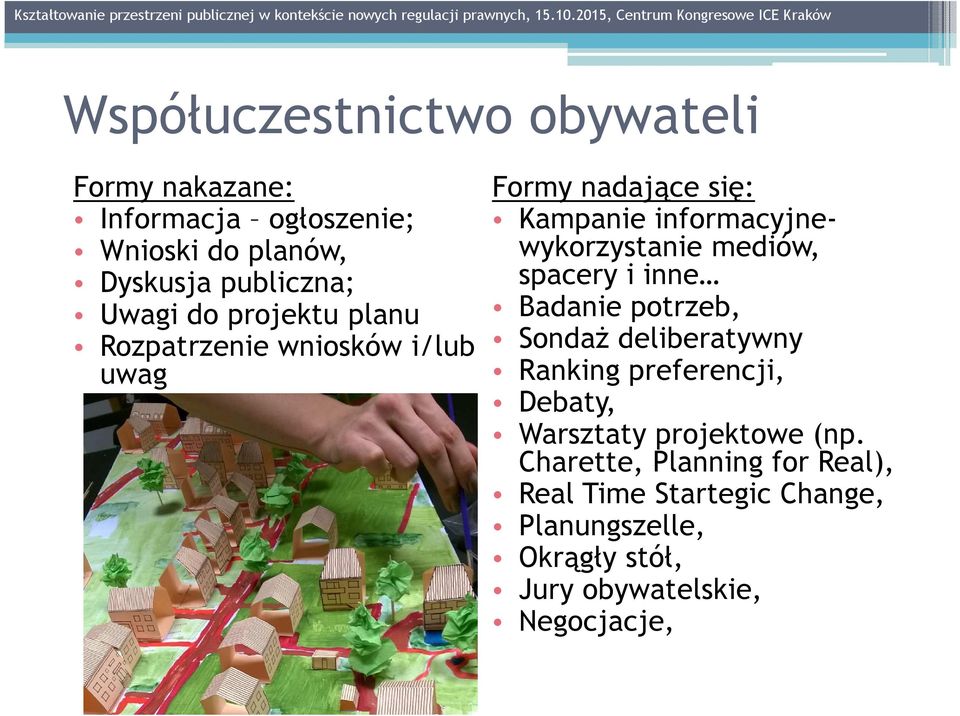 Kształtowanie przestrzeni publicznej w kontekście nowych regulacji prawnych, 15.10.2015, Centrum Kongresowe ICE Kraków

Współuczestnictwo obywateli

Formy nakazane:
• Informacja – ogłoszenie;
• Wnioski do planów,
• Dyskusja publiczna;
• Uwagi do projektu planu
• Rozpatrzenie wniosków i/lub uwag

Formy nadające się:
• Kampanie informacyjne- wykorzystanie mediów, spacery i inne…
• Badanie potrzeb,
• Sondaż deliberatywny
• Ranking preferencji,
• Debaty,
• Warsztaty projektowe (np. Charette, Planning for Real),
• Real Time Startegic Change,
• Planungszelle,
• Okrągły stół,
• Jury obywatelskie,
• Negocjacje,